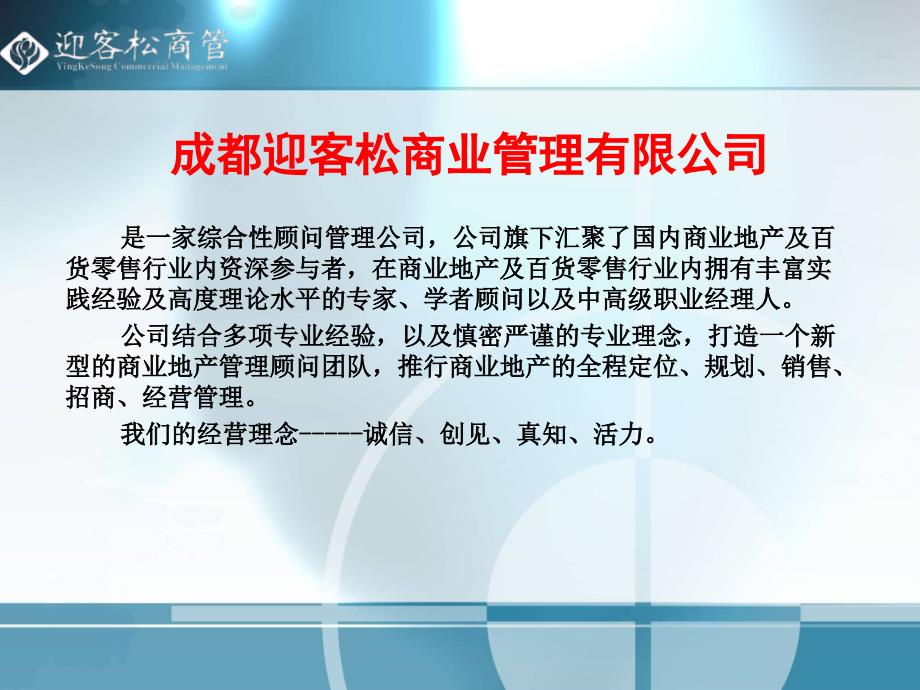 迎客松商管
YingKeSong Commercial Management

成都迎客松商业管理有限公司

是一家综合性顾问管理公司，公司旗下汇聚了国内商业地产及百货零售行业内资深参与者，在商业地产及百货零售行业内拥有丰富实践经验及高度理论水平的专家、学者顾问以及中高级职业经理人。

公司结合多项专业经验，以及慎密严谨的专业理念，打造一个新型的商业地产管理顾问团队，推行商业地产的全程定位、规划、销售、招商、经营管理。

我们的经营理念-----诚信、创见、真知、活力。